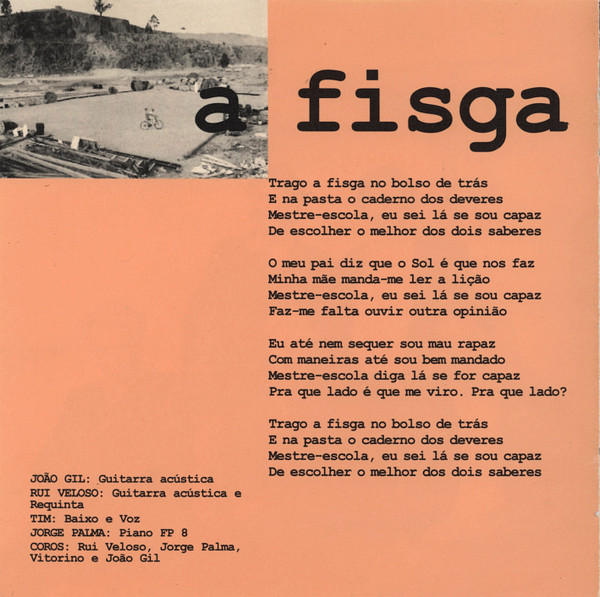 a fisga

Trago a fisga no bolso de trás
E na pasta o caderno dos deveres
Mestre-escola, eu sei lá se sou capaz
De escolher o melhor dos dois saberes

O meu pai diz que o Sol é que nos faz
Minha mãe manda-me ler a lição
Mestre-escola, eu sei lá se sou capaz
Faz-me falta ouvir outra opinião

Eu até nem sequer sou mau rapaz
Com maneiras até sou bem mandado
Mestre-escola diga lá se for capaz
Pra que lado é que me viro. Pra que lado?

Trago a fisga no bolso de trás
E na pasta o caderno dos deveres
Mestre-escola, eu sei lá se sou capaz
De escolher o melhor dos dois saberes

JOÃO GIL: Guitarra acústica
RUI VELOSO: Guitarra acústica e Requinta
TIM: Baixo e Voz
JORGE PALMA: Piano FP 8
COROS: Rui Veloso, Jorge Palma, Vitorino e João Gil